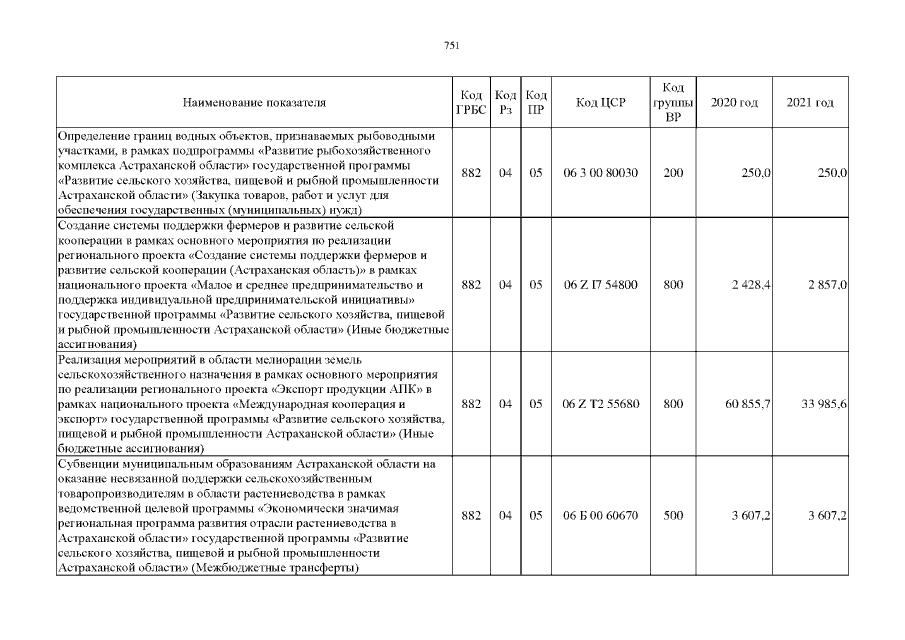 751

| Наименование показателя | Код ГРБС | Код Рз | Код ПР | Код ЦСР | Код группы ВР | 2020 год | 2021 год |
|---|---|---|---|---|---|---|---|
| Определение границ водных объектов, признаваемых рыбоводными участками, в рамках подпрограммы «Развитие рыбохозяйственного комплекса Астраханской области» государственной программы «Развитие сельского хозяйства, пищевой и рыбной промышленности Астраханской области» (Закупка товаров, работ и услуг для обеспечения государственных (муниципальных) нужд) | 882 | 04 | 05 | 06 3 00 80030 | 200 | 250,0 | 250,0 |
| Создание системы поддержки фермеров и развитие сельской кооперации в рамках основного мероприятия по реализации регионального проекта «Создание системы поддержки фермеров и развитие сельской кооперации (Астраханская область)» в рамках национального проекта «Малое и среднее предпринимательство и поддержка индивидуальной предпринимательской инициативы» государственной программы «Развитие сельского хозяйства, пищевой и рыбной промышленности Астраханской области» (Иные бюджетные ассигнования) | 882 | 04 | 05 | 06 Z I7 54800 | 800 | 2 428,4 | 2 857,0 |
| Реализация мероприятий в области мелиорации земель сельскохозяйственного назначения в рамках основного мероприятия по реализации регионального проекта «Экспорт продукции АПК» в рамках национального проекта «Международная кооперация и экспорт» государственной программы «Развитие сельского хозяйства, пищевой и рыбной промышленности Астраханской области» (Иные бюджетные ассигнования) | 882 | 04 | 05 | 06 Z T2 55680 | 800 | 60 855,7 | 33 985,6 |
| Субвенции муниципальным образованиям Астраханской области на оказание несвязанной поддержки сельскохозяйственным товаропроизводителям в области растениеводства в рамках ведомственной целевой программы «Экономически значимая региональная программа развития отрасли растениеводства в Астраханской области» государственной программы «Развитие сельского хозяйства, пищевой и рыбной промышленности Астраханской области» (Межбюджетные трансферты) | 882 | 04 | 05 | 06 Б 00 60670 | 500 | 3 607,2 | 3 607,2 |